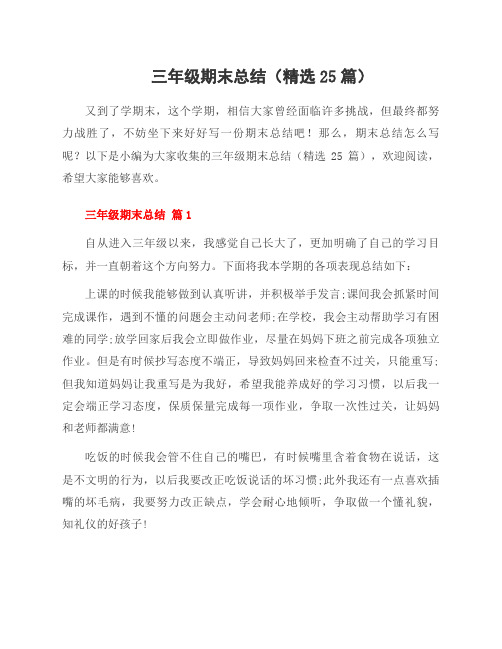 三年级期末总结（精选 25 篇）

又到了学期末，这个学期，相信大家曾经面临许多挑战，但最终都努力战胜了，不妨坐下来好好写一份期末总结吧！那么，期末总结怎么写呢？以下是小编为大家收集的三年级期末总结（精选 25 篇），欢迎阅读，希望大家能够喜欢。

三年级期末总结 篇 1

自从进入三年级以来，我感觉自己长大了，更加明确了自己的学习目标，并一直朝着这个方向努力。下面将我本学期的各项表现总结如下：

上课的时候我能够做到认真听讲，并积极举手发言;课间我会抓紧时间完成课作，遇到不懂的问题会主动问老师;在学校，我会主动帮助学习有困难的同学;放学回家后我会立即做作业，尽量在妈妈下班之前完成各项独立作业。但是有时候抄写态度不端正，导致妈妈回来检查不过关，只能重写;但我知道妈妈让我重写是为我好，希望我能养成好的学习习惯，以后我一定会端正学习态度，保质保量完成每一项作业，争取一次性过关，让妈妈和老师都满意!

吃饭的时候我会管不住自己的嘴巴，有时候嘴里含着食物在说话，这是不文明的行为，以后我要改正吃饭说话的坏习惯;此外我还有一点喜欢插嘴的坏毛病，我要努力改正缺点，学会耐心地倾听，争取做一个懂礼貌，知礼仪的好孩子!